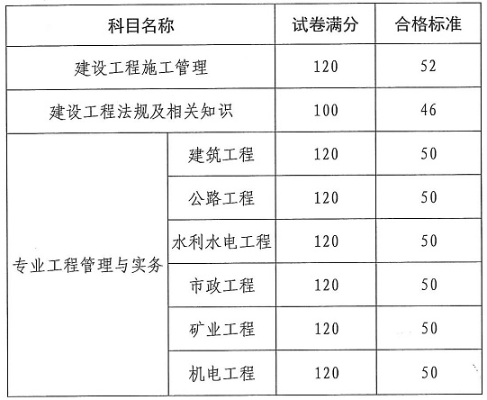 | 科目名称 | | 试卷满分 | 合格标准 |
|---|---|---|---|
| 建设工程施工管理 | | 120 | 52 |
| 建设工程法规及相关知识 | | 100 | 46 |
| 专业工程管理与实务 | 建筑工程 | 120 | 50 |
| | 公路工程 | 120 | 50 |
| | 水利水电工程 | 120 | 50 |
| | 市政工程 | 120 | 50 |
| | 矿业工程 | 120 | 50 |
| | 机电工程 | 120 | 50 |